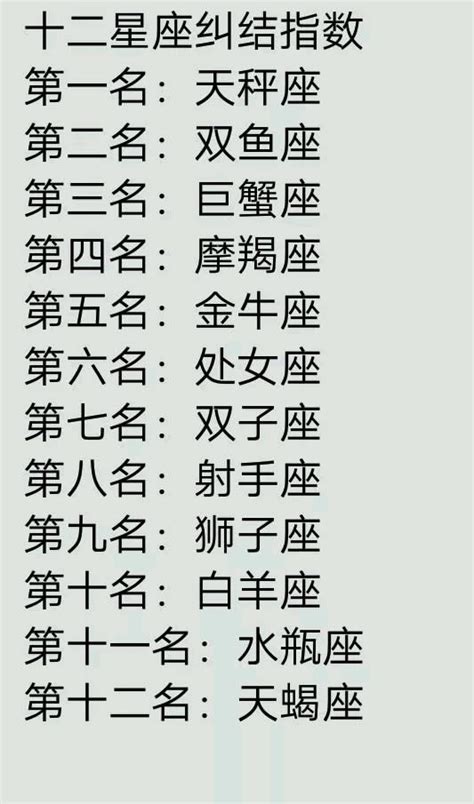 十二星座纠结指数
第一名：天秤座
第二名：双鱼座
第三名：巨蟹座
第四名：摩羯座
第五名：金牛座
第六名：处女座
第七名：双子座
第八名：射手座
第九名：狮子座
第十名：白羊座
第十一名：水瓶座
第十二名：天蝎座